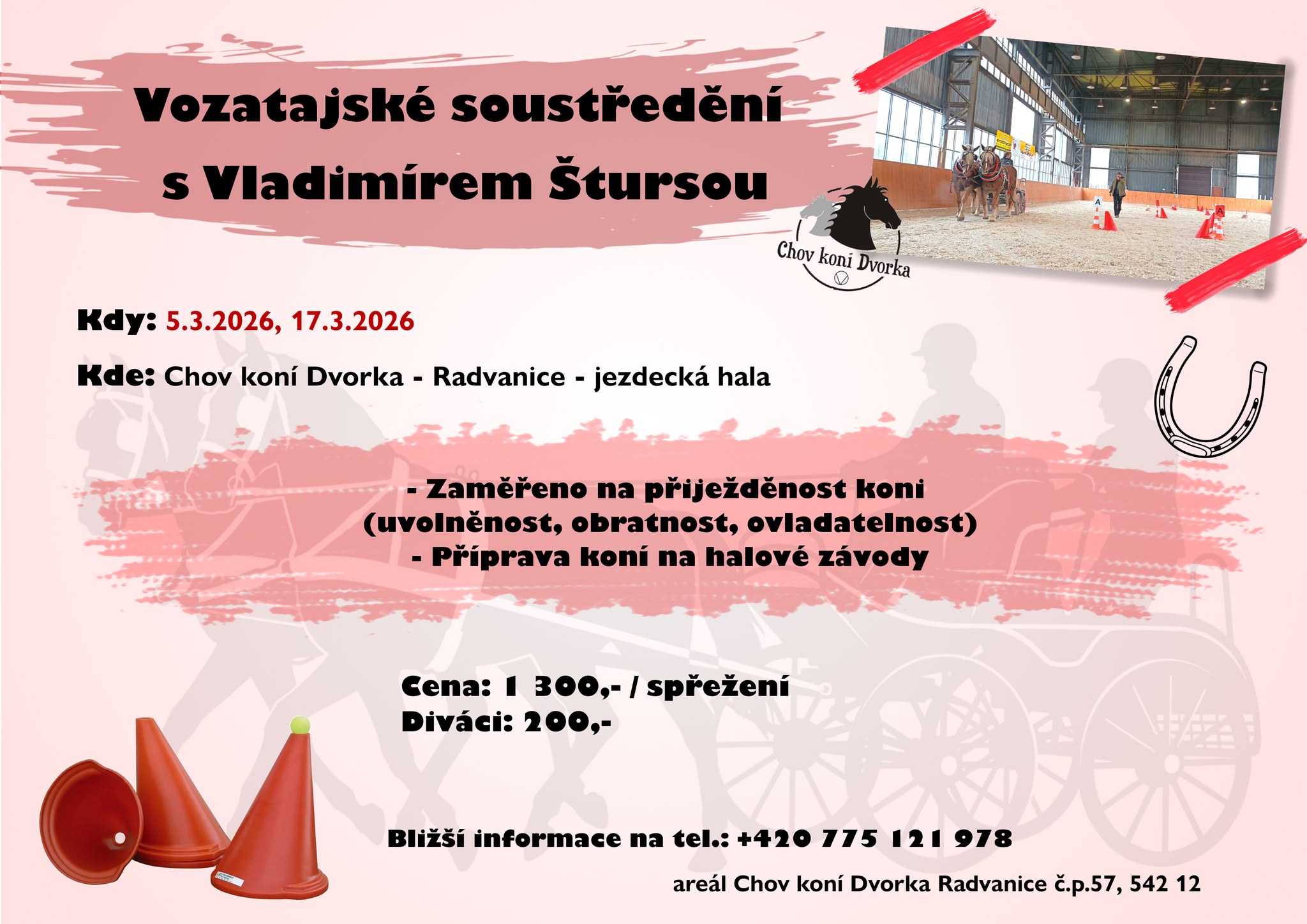 Vozatajské soustředění s Vladimírem Štursou

Chov koní Dvorka

Kdy: 5.3.2026, 17.3.2026

Kde: Chov koní Dvorka - Radvanice - jezdecká hala

- Zaměřeno na přiježděnost koni (uvolněnost, obratnost, ovladatelnost)
- Příprava koní na halové závody

Cena: 1 300,- / spřežení
Diváci: 200,-

Bližší informace na tel.: +420 775 121 978

areál Chov koní Dvorka Radvanice č.p.57, 542 12